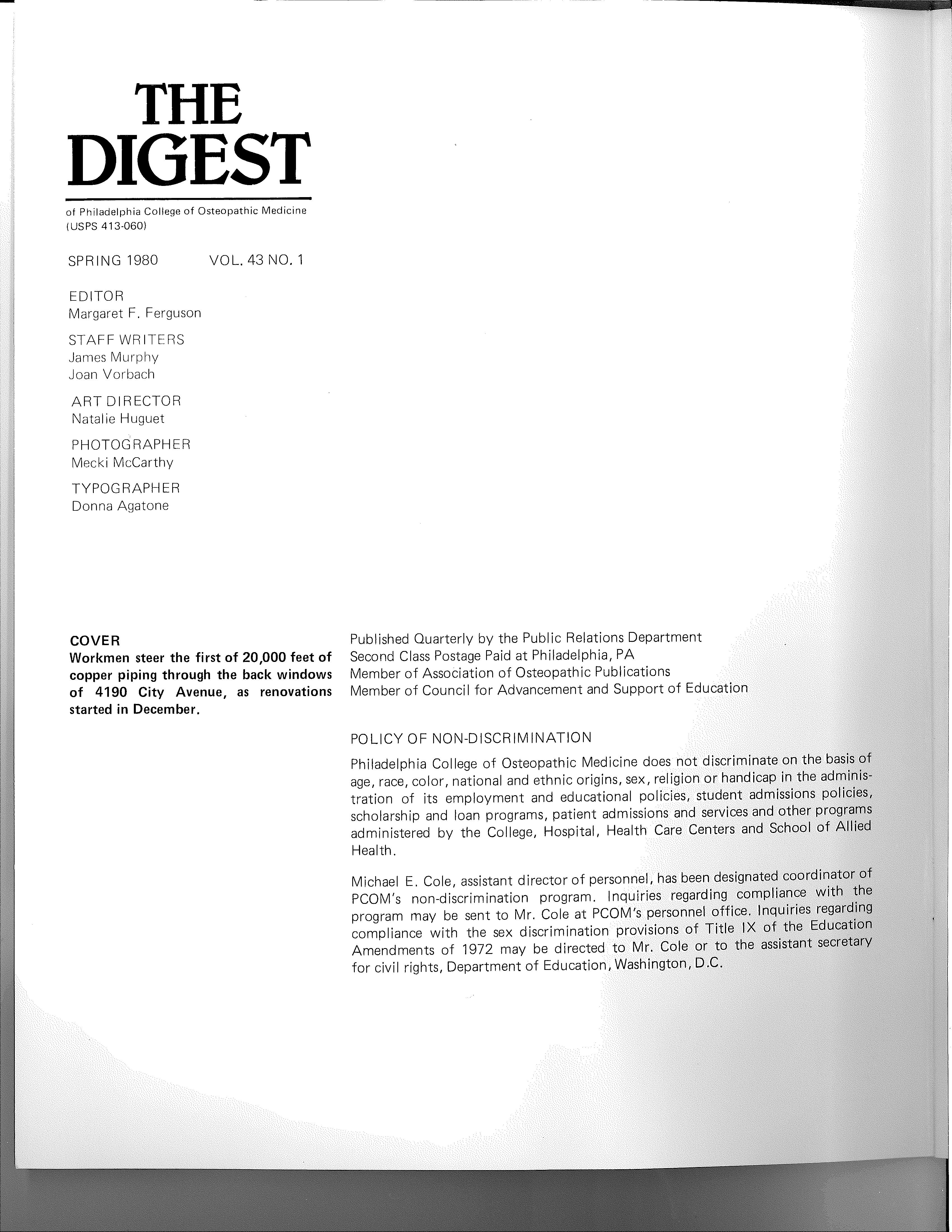 THE
DIGEST

of Philadelphia College of Osteopathic Medicine
(USPS 413-060)

SPRING 1980 VOL. 43 NO. 1

EDITOR
Margaret F. Ferguson

STAFF WRITERS
James Murphy
Joan Vorbach

ART DIRECTOR
Natalie Huguet

PHOTOGRAPHER
Mecki McCarthy

TYPOGRAPHER
Donna Agatone

COVER
Workmen steer the first of 20,000 feet of copper piping through the back windows of 4190 City Avenue, as renovations started in December.

Published Quarterly by the Public Relations Department
Second Class Postage Paid at Philadelphia, PA
Member of Association of Osteopathic Publications
Member of Council for Advancement and Support of Education

POLICY OF NON-DISCRIMINATION

Philadelphia College of Osteopathic Medicine does not discriminate on the basis of age, race, color, national and ethnic origins, sex, religion or handicap in the administration of its employment and educational policies, student admissions policies, scholarship and loan programs, patient admissions and services and other programs administered by the College, Hospital, Health Care Centers and School of Allied Health.

Michael E. Cole, assistant director of personnel, has been designated coordinator of PCOM's non-discrimination program. Inquiries regarding compliance with the program may be sent to Mr. Cole at PCOM's personnel office. Inquiries regarding compliance with the sex discrimination provisions of Title IX of the Education Amendments of 1972 may be directed to Mr. Cole or to the assistant secretary for civil rights, Department of Education, Washington, D.C.